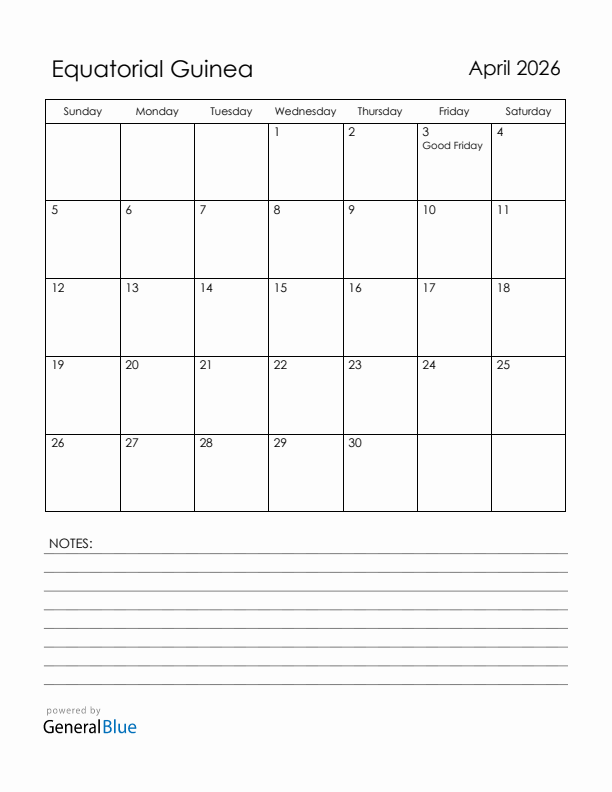 Equatorial Guinea

April 2026

| Sunday | Monday | Tuesday | Wednesday | Thursday | Friday | Saturday |
|---|---|---|---|---|---|---|
| | | | 1 | 2 | 3 Good Friday | 4 |
| 5 | 6 | 7 | 8 | 9 | 10 | 11 |
| 12 | 13 | 14 | 15 | 16 | 17 | 18 |
| 19 | 20 | 21 | 22 | 23 | 24 | 25 |
| 26 | 27 | 28 | 29 | 30 | | |

NOTES:

powered by
GeneralBlue